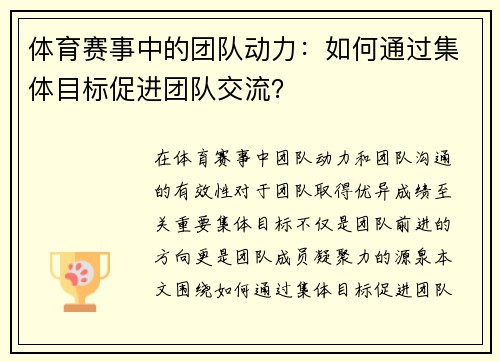 体育赛事中的团队动力：如何通过集体目标促进团队交流？

在体育赛事中团队动力和团队沟通的有效性对于团队取得优异成绩至关重要集体目标不仅是团队前进的方向更是团队成员凝聚力的源泉本文围绕如何通过集体目标促进团队